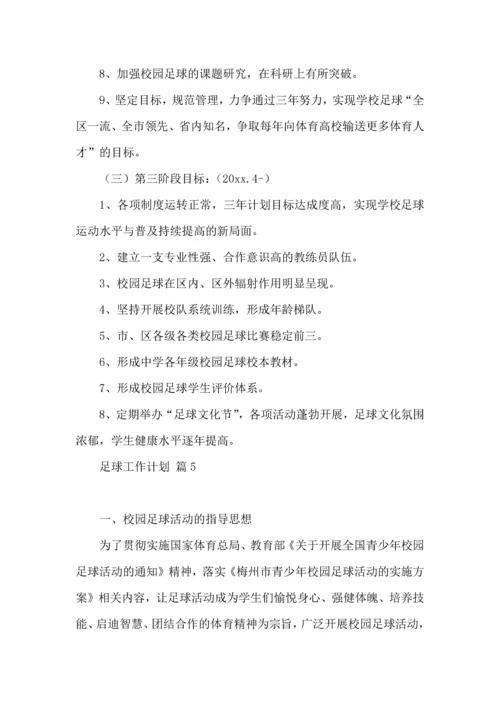 8、加强校园足球的课题研究，在科研上有所突破。

9、坚定目标，规范管理，力争通过三年努力，实现学校足球“全区一流、全市领先、省内知名，争取每年向体育高校输送更多体育人才”的目标。

（三）第三阶段目标：（20xx.4-）

1、各项制度运转正常，三年计划目标达成度高，实现学校足球运动水平与普及持续提高的新局面。

2、建立一支专业性强、合作意识高的教练员队伍。

3、校园足球在区内、区外辐射作用明显呈现。

4、坚持开展校队系统训练，形成年龄梯队。

5、市、区各级各类校园足球比赛稳定前三。

6、形成中学各年级校园足球校本教材。

7、形成校园足球学生评价体系。

8、定期举办“足球文化节”，各项活动蓬勃开展，足球文化氛围浓郁，学生健康水平逐年提高。

足球工作计划 篇5

一、校园足球活动的指导思想

为了贯彻实施国家体育总局、教育部《关于开展全国青少年校园足球活动的通知》精神，落实《梅州市青少年校园足球活动的实施方案》相关内容，让足球活动成为学生们愉悦身心、强健体魄、培养技能、启迪智慧、团结合作的体育精神为宗旨，广泛开展校园足球活动，